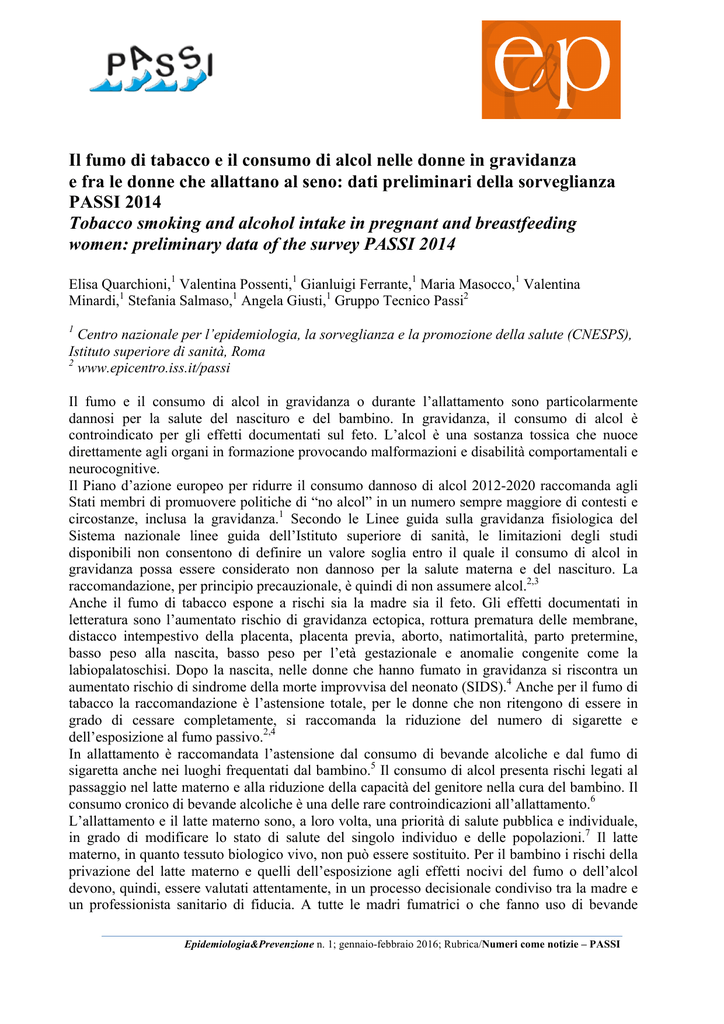 PASSI

e&p

Il fumo di tabacco e il consumo di alcol nelle donne in gravidanza e fra le donne che allattano al seno: dati preliminari della sorveglianza PASSI 2014
Tobacco smoking and alcohol intake in pregnant and breastfeeding women: preliminary data of the survey PASSI 2014

Elisa Quarchioni,$^1$ Valentina Possenti,$^1$ Gianluigi Ferrante,$^1$ Maria Masocco,$^1$ Valentina Minardi,$^1$ Stefania Salmaso,$^1$ Angela Giusti,$^1$ Gruppo Tecnico Passi$^2$

$^1$ Centro nazionale per l'epidemiologia, la sorveglianza e la promozione della salute (CNESPS), Istituto superiore di sanità, Roma
$^2$ www.epicentro.iss.it/passi

Il fumo e il consumo di alcol in gravidanza o durante l'allattamento sono particolarmente dannosi per la salute del nascituro e del bambino. In gravidanza, il consumo di alcol è controindicato per gli effetti documentati sul feto. L'alcol è una sostanza tossica che nuoce direttamente agli organi in formazione provocando malformazioni e disabilità comportamentali e neurocognitive.
Il Piano d'azione europeo per ridurre il consumo dannoso di alcol 2012-2020 raccomanda agli Stati membri di promuovere politiche di "no alcol" in un numero sempre maggiore di contesti e circostanze, inclusa la gravidanza.$^1$ Secondo le Linee guida sulla gravidanza fisiologica del Sistema nazionale linee guida dell'Istituto superiore di sanità, le limitazioni degli studi disponibili non consentono di definire un valore soglia entro il quale il consumo di alcol in gravidanza possa essere considerato non dannoso per la salute materna e del nascituro. La raccomandazione, per principio precauzionale, è quindi di non assumere alcol.$^{2,3}$
Anche il fumo di tabacco espone a rischi sia la madre sia il feto. Gli effetti documentati in letteratura sono l'aumentato rischio di gravidanza ectopica, rottura prematura delle membrane, distacco intempestivo della placenta, placenta previa, aborto, natimortalità, parto pretermine, basso peso alla nascita, basso peso per l'età gestazionale e anomalie congenite come la labiopalatoschisi. Dopo la nascita, nelle donne che hanno fumato in gravidanza si riscontra un aumentato rischio di sindrome della morte improvvisa del neonato (SIDS).$^4$ Anche per il fumo di tabacco la raccomandazione è l'astensione totale, per le donne che non ritengono di essere in grado di cessare completamente, si raccomanda la riduzione del numero di sigarette e dell'esposizione al fumo passivo.$^{2,4}$
In allattamento è raccomandata l'astensione dal consumo di bevande alcoliche e dal fumo di sigaretta anche nei luoghi frequentati dal bambino.$^5$ Il consumo di alcol presenta rischi legati al passaggio nel latte materno e alla riduzione della capacità del genitore nella cura del bambino. Il consumo cronico di bevande alcoliche è una delle rare controindicazioni all'allattamento.$^6$
L'allattamento e il latte materno sono, a loro volta, una priorità di salute pubblica e individuale, in grado di modificare lo stato di salute del singolo individuo e delle popolazioni.$^7$ Il latte materno, in quanto tessuto biologico vivo, non può essere sostituito. Per il bambino i rischi della privazione del latte materno e quelli dell'esposizione agli effetti nocivi del fumo o dell'alcol devono, quindi, essere valutati attentamente, in un processo decisionale condiviso tra la madre e un professionista sanitario di fiducia. A tutte le madri fumatrici o che fanno uso di bevande

Epidemiologia&Prevenzione n. 1; gennaio-febbraio 2016; Rubrica/Numeri come notizie – PASSI